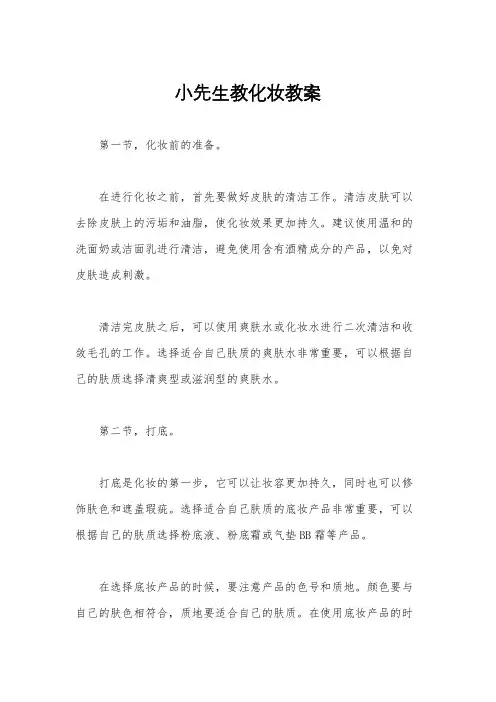 小先生教化妆教案

第一节，化妆前的准备。

在进行化妆之前，首先要做好皮肤的清洁工作。清洁皮肤可以去除皮肤上的污垢和油脂，使化妆效果更加持久。建议使用温和的洗面奶或洁面乳进行清洁，避免使用含有酒精成分的产品，以免对皮肤造成刺激。

清洁完皮肤之后，可以使用爽肤水或化妆水进行二次清洁和收敛毛孔的工作。选择适合自己肤质的爽肤水非常重要，可以根据自己的肤质选择清爽型或滋润型的爽肤水。

第二节，打底。

打底是化妆的第一步，它可以让妆容更加持久，同时也可以修饰肤色和遮盖瑕疵。选择适合自己肤质的底妆产品非常重要，可以根据自己的肤质选择粉底液、粉底霜或气垫BB霜等产品。

在选择底妆产品的时候，要注意产品的色号和质地。颜色要与自己的肤色相符合，质地要适合自己的肤质。在使用底妆产品的时